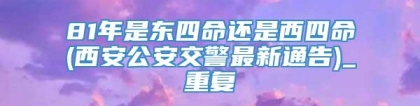 81年是东四命还是西四命(西安公安交警最新通告)_重复